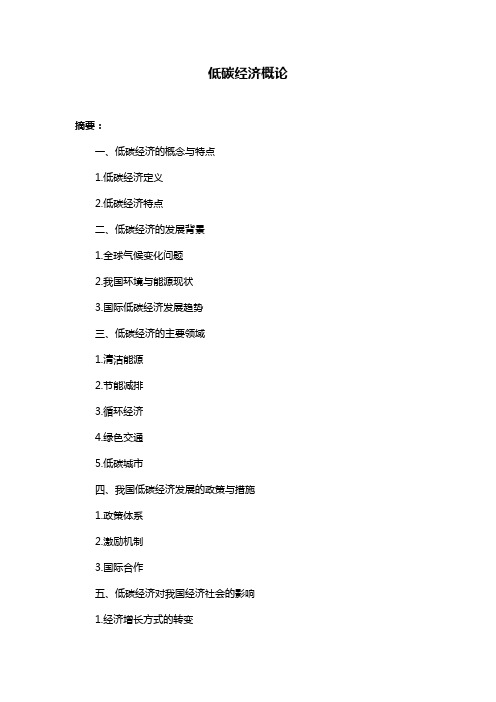 低碳经济概论

摘要：

一、低碳经济的概念与特点

1.低碳经济定义

2.低碳经济特点

二、低碳经济的发展背景

1.全球气候变化问题

2.我国环境与能源现状

3.国际低碳经济发展趋势

三、低碳经济的主要领域

1.清洁能源

2.节能减排

3.循环经济

4.绿色交通

5.低碳城市

四、我国低碳经济发展的政策与措施

1.政策体系

2.激励机制

3.国际合作

五、低碳经济对我国经济社会的影响

1.经济增长方式的转变